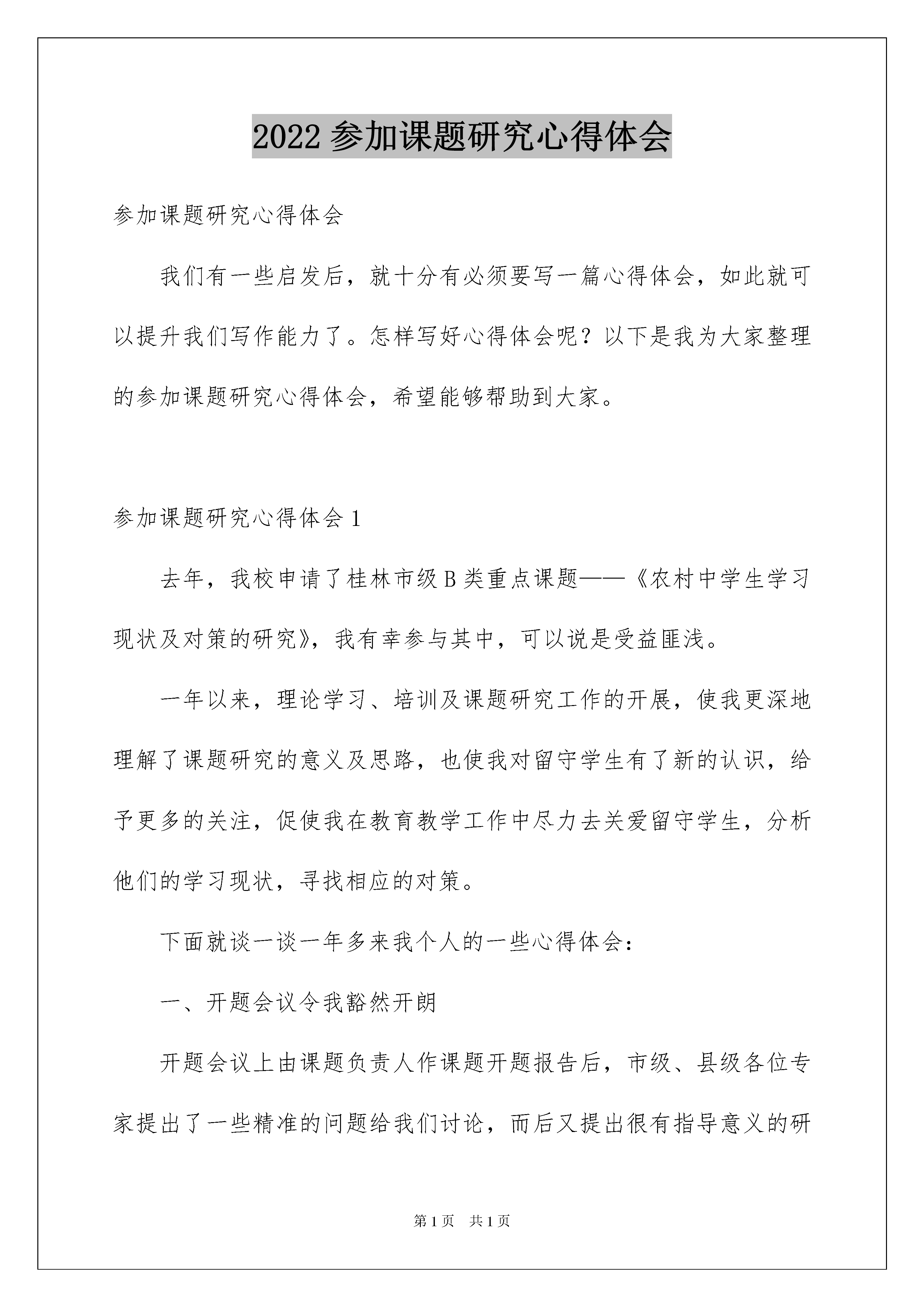 2022 参加课题研究心得体会

参加课题研究心得体会

我们有一些启发后，就十分有必须要写一篇心得体会，如此就可以提升我们写作能力了。怎样写好心得体会呢？以下是我为大家整理的参加课题研究心得体会，希望能够帮助到大家。

参加课题研究心得体会 1

去年，我校申请了桂林市级 B 类重点课题——《农村中学生学习现状及对策的研究》，我有幸参与其中，可以说是受益匪浅。

一年以来，理论学习、培训及课题研究工作的开展，使我更深地理解了课题研究的意义及思路，也使我对留守学生有了新的认识，给予更多的关注，促使我在教育教学工作中尽力去关爱留守学生，分析他们的学习现状，寻找相应的对策。

下面就谈一谈一年多来我个人的一些心得体会：

一、开题会议令我豁然开朗

开题会议上由课题负责人作课题开题报告后，市级、县级各位专家提出了一些精准的问题给我们讨论，而后又提出很有指导意义的研

第 1 页 共 1 页